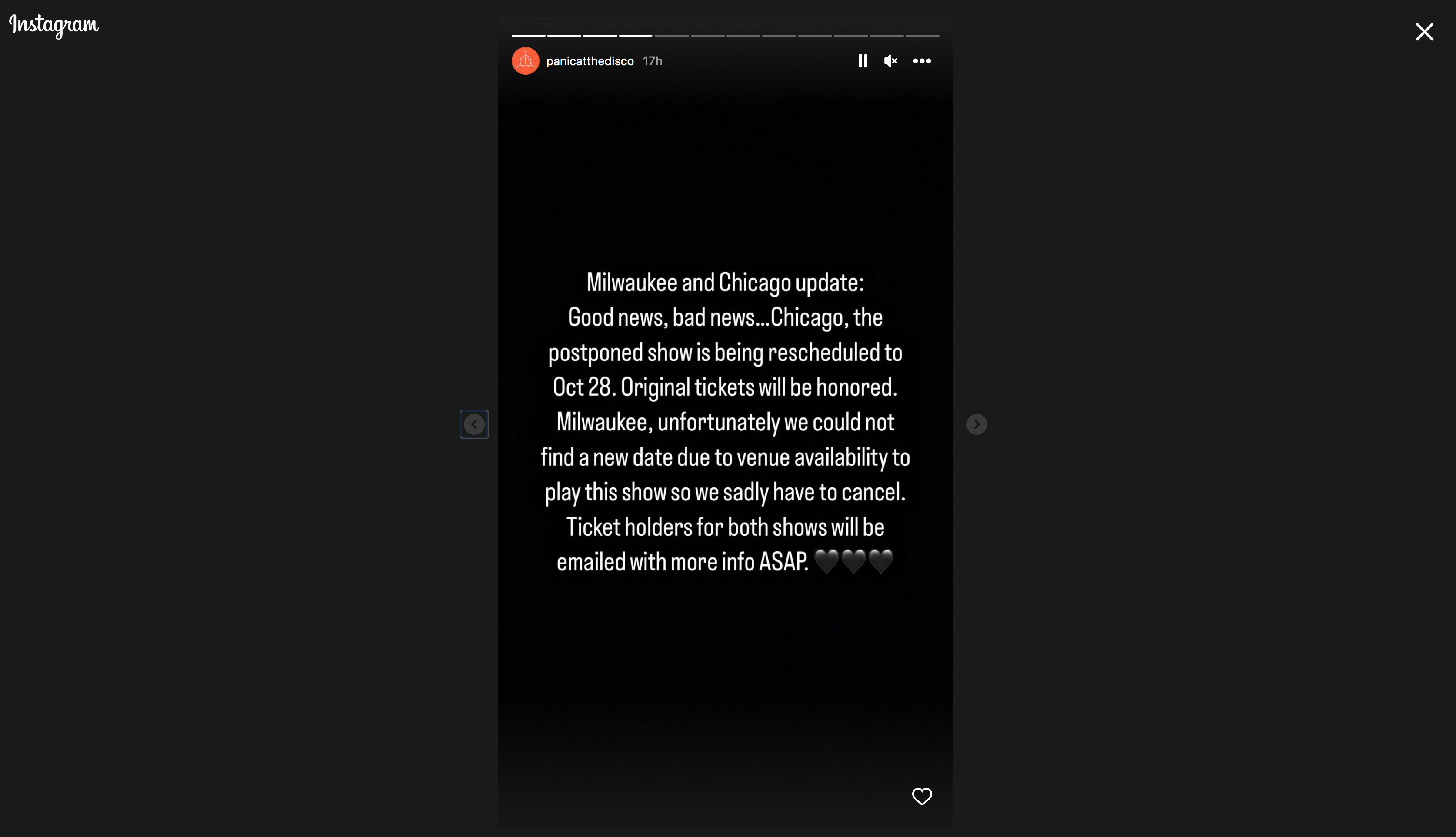 Instagram

panicatthedisco 17h

Milwaukee and Chicago update:
Good news, bad news...Chicago, the postponed show is being rescheduled to Oct 28. Original tickets will be honored. Milwaukee, unfortunately we could not find a new date due to venue availability to play this show so we sadly have to cancel. Ticket holders for both shows will be emailed with more info ASAP. 🖤🖤🖤